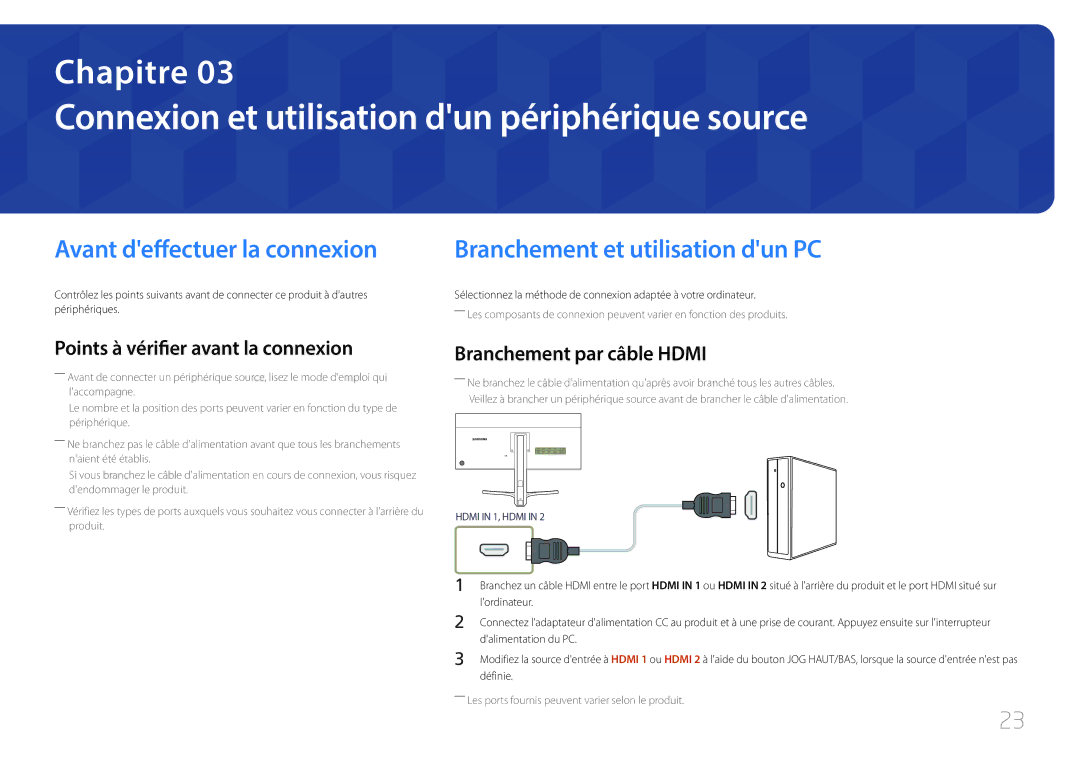 Chapitre 03
Connexion et utilisation d'un périphérique source

Avant d'effectuer la connexion

Contrôlez les points suivants avant de connecter ce produit à d'autres périphériques.

Points à vérifier avant la connexion

― Avant de connecter un périphérique source, lisez le mode d'emploi qui l'accompagne.
Le nombre et la position des ports peuvent varier en fonction du type de périphérique.

― Ne branchez pas le câble d'alimentation avant que tous les branchements n'aient été établis.
Si vous branchez le câble d'alimentation en cours de connexion, vous risquez d'endommager le produit.

― Vérifiez les types de ports auxquels vous souhaitez vous connecter à l'arrière du produit.

Branchement et utilisation d'un PC

Sélectionnez la méthode de connexion adaptée à votre ordinateur.

― Les composants de connexion peuvent varier en fonction des produits.

Branchement par câble HDMI

― Ne branchez le câble d'alimentation qu'après avoir branché tous les autres câbles.
Veillez à brancher un périphérique source avant de brancher le câble d'alimentation.

HDMI IN 1, HDMI IN 2

1 Branchez un câble HDMI entre le port HDMI IN 1 ou HDMI IN 2 situé à l'arrière du produit et le port HDMI situé sur l'ordinateur.

2 Connectez l'adaptateur d'alimentation CC au produit et à une prise de courant. Appuyez ensuite sur l'interrupteur d'alimentation du PC.

3 Modifiez la source d'entrée à HDMI 1 ou HDMI 2 à l'aide du bouton JOG HAUT/BAS, lorsque la source d'entrée n'est pas définie.

― Les ports fournis peuvent varier selon le produit.

23